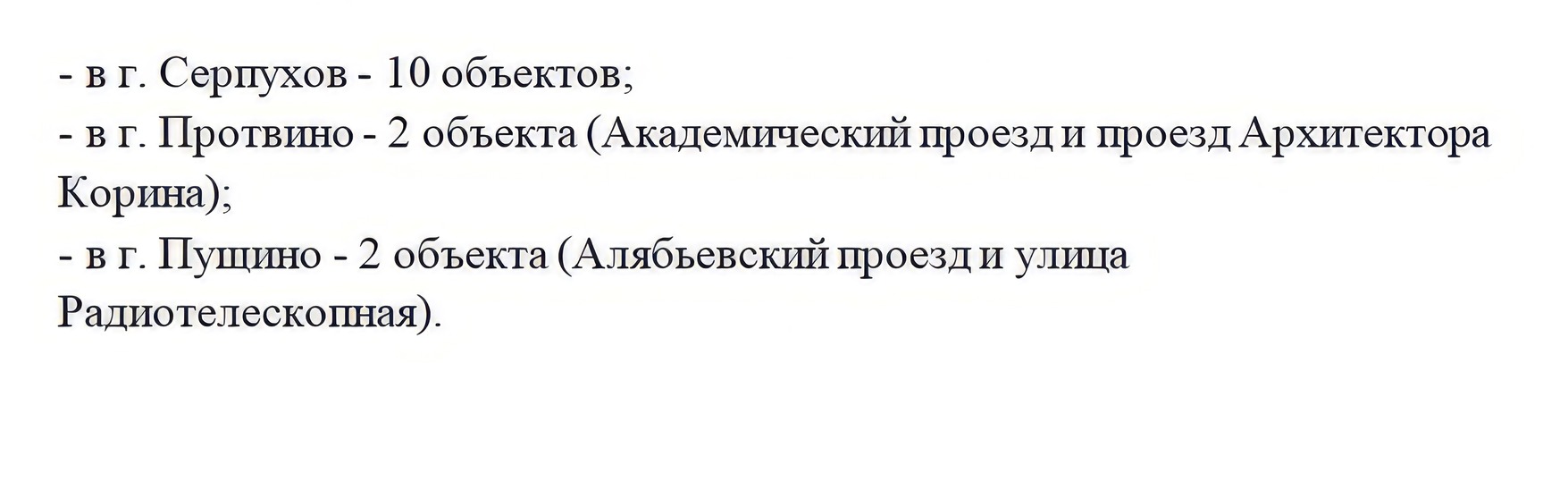 - в г. Серпухов - 10 объектов;
- в г. Протвино - 2 объекта (Академический проезд и проезд Архитектора Корина);
- в г. Пущино - 2 объекта (Алябьевский проезд и улица Радиотелескопная).